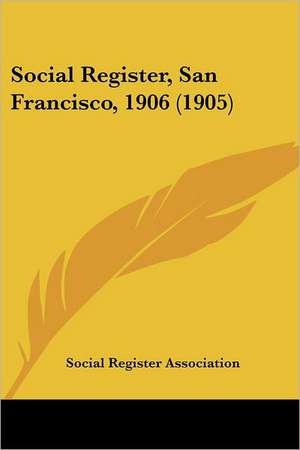 Social Register, San Francisco, 1906 (1905)

Social Register Association